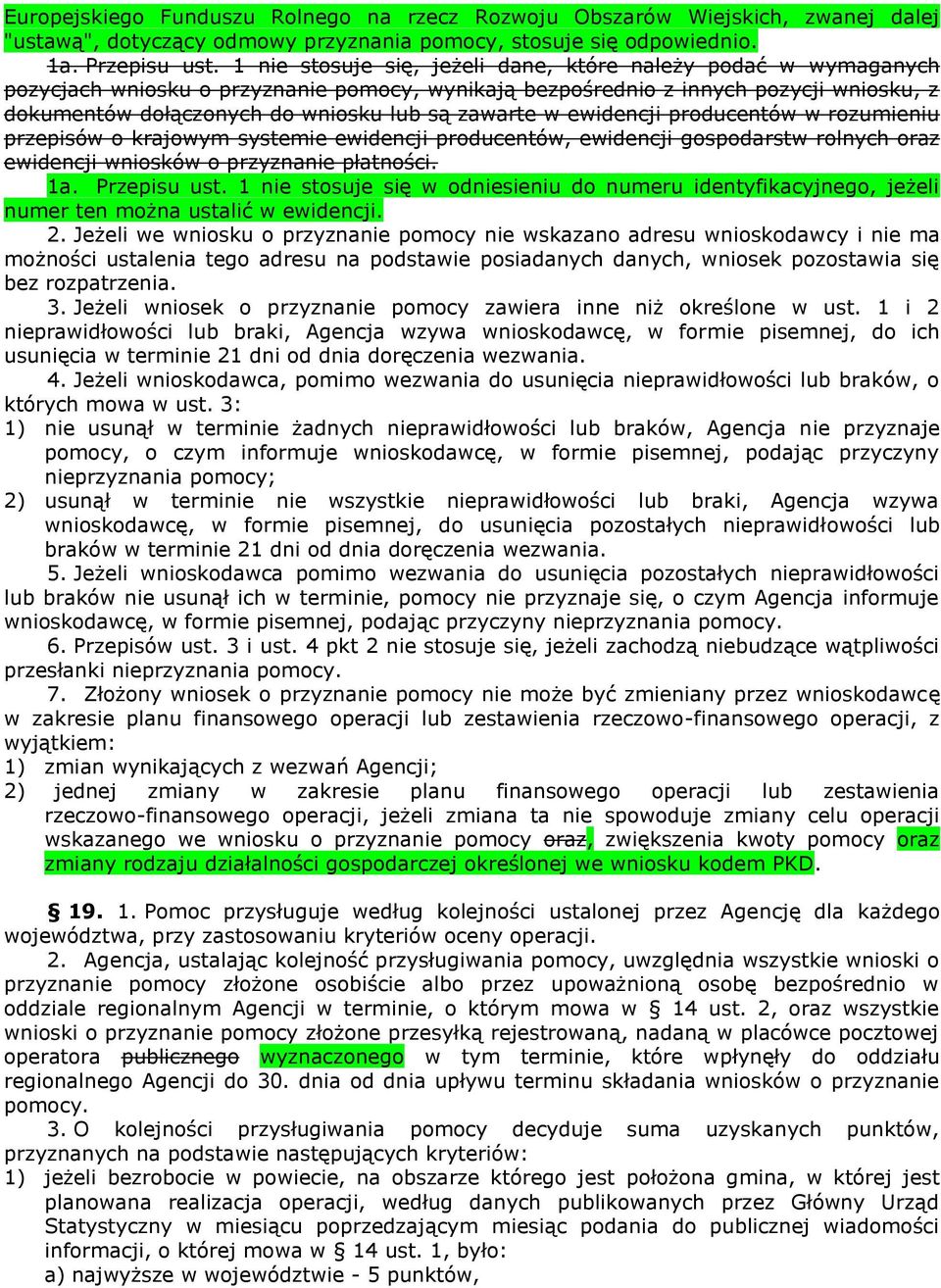 Europejskiego Funduszu Rolnego na rzecz Rozwoju Obszarów Wiejskich, zwanej dalej "ustawą", dotyczący odmowy przyznania pomocy, stosuje się odpowiednio.

1a. Przepisu ust. 1 nie stosuje się, jeżeli dane, które należy podać w wymaganych pozycjach wniosku o przyznanie pomocy, wynikają bezpośrednio z innych pozycji wniosku, z dokumentów dołączonych do wniosku lub są zawarte w ewidencji producentów w rozumieniu przepisów o krajowym systemie ewidencji producentów, ewidencji gospodarstw rolnych oraz ewidencji wniosków o przyznanie płatności.

1a. Przepisu ust. 1 nie stosuje się w odniesieniu do numeru identyfikacyjnego, jeżeli numer ten można ustalić w ewidencji.

2. Jeżeli we wniosku o przyznanie pomocy nie wskazano adresu wnioskodawcy i nie ma możności ustalenia tego adresu na podstawie posiadanych danych, wniosek pozostawia się bez rozpatrzenia.

3. Jeżeli wniosek o przyznanie pomocy zawiera inne niż określone w ust. 1 i 2 nieprawidłowości lub braki, Agencja wzywa wnioskodawcę, w formie pisemnej, do ich usunięcia w terminie 21 dni od dnia doręczenia wezwania.

4. Jeżeli wnioskodawca, pomimo wezwania do usunięcia nieprawidłowości lub braków, o których mowa w ust. 3:
1) nie usunął w terminie żadnych nieprawidłowości lub braków, Agencja nie przyznaje pomocy, o czym informuje wnioskodawcę, w formie pisemnej, podając przyczyny nieprzyznania pomocy;
2) usunął w terminie nie wszystkie nieprawidłowości lub braki, Agencja wzywa wnioskodawcę, w formie pisemnej, do usunięcia pozostałych nieprawidłowości lub braków w terminie 21 dni od dnia doręczenia wezwania.

5. Jeżeli wnioskodawca pomimo wezwania do usunięcia pozostałych nieprawidłowości lub braków nie usunął ich w terminie, pomocy nie przyznaje się, o czym Agencja informuje wnioskodawcę, w formie pisemnej, podając przyczyny nieprzyznania pomocy.

6. Przepisów ust. 3 i ust. 4 pkt 2 nie stosuje się, jeżeli zachodzą niebudzące wątpliwości przesłanki nieprzyznania pomocy.

7. Złożony wniosek o przyznanie pomocy nie może być zmieniany przez wnioskodawcę w zakresie planu finansowego operacji lub zestawienia rzeczowo-finansowego operacji, z wyjątkiem:
1) zmian wynikających z wezwań Agencji;
2) jednej zmiany w zakresie planu finansowego operacji lub zestawienia rzeczowo-finansowego operacji, jeżeli zmiana ta nie spowoduje zmiany celu operacji wskazanego we wniosku o przyznanie pomocy oraz, zwiększenia kwoty pomocy oraz zmiany rodzaju działalności gospodarczej określonej we wniosku kodem PKD.

§ 19. 1. Pomoc przysługuje według kolejności ustalonej przez Agencję dla każdego województwa, przy zastosowaniu kryteriów oceny operacji.

2. Agencja, ustalając kolejność przysługiwania pomocy, uwzględnia wszystkie wnioski o przyznanie pomocy złożone osobiście albo przez upoważnioną osobę bezpośrednio w oddziale regionalnym Agencji w terminie, o którym mowa w § 14 ust. 2, oraz wszystkie wnioski o przyznanie pomocy złożone przesyłką rejestrowaną, nadaną w placówce pocztowej operatora publicznego wyznaczonego w tym terminie, które wpłynęły do oddziału regionalnego Agencji do 30. dnia od dnia upływu terminu składania wniosków o przyznanie pomocy.

3. O kolejności przysługiwania pomocy decyduje suma uzyskanych punktów, przyznanych na podstawie następujących kryteriów:
1) jeżeli bezrobocie w powiecie, na obszarze którego jest położona gmina, w której jest planowana realizacja operacji, według danych publikowanych przez Główny Urząd Statystyczny w miesiącu poprzedzającym miesiąc podania do publicznej wiadomości informacji, o której mowa w § 14 ust. 1, było:
a) najwyższe w województwie - 5 punktów,